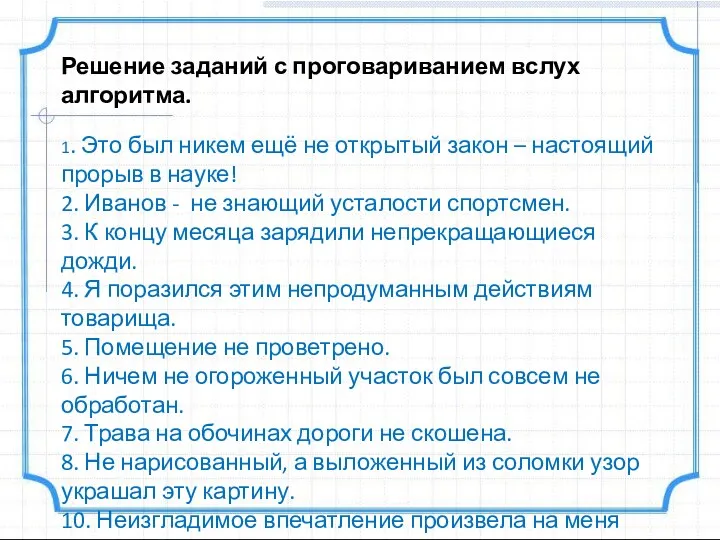 Решение заданий с проговариванием вслух алгоритма.

1. Это был никем ещё не открытый закон – настоящий прорыв в науке!
2. Иванов - не знающий усталости спортсмен.
3. К концу месяца зарядили непрекращающиеся дожди.
4. Я поразился этим непродуманным действиям товарища.
5. Помещение не проветрено.
6. Ничем не огороженный участок был совсем не обработан.
7. Трава на обочинах дороги не скошена.
8. Не нарисованный, а выложенный из соломки узор украшал эту картину.
10. Неизгладимое впечатление произвела на меня